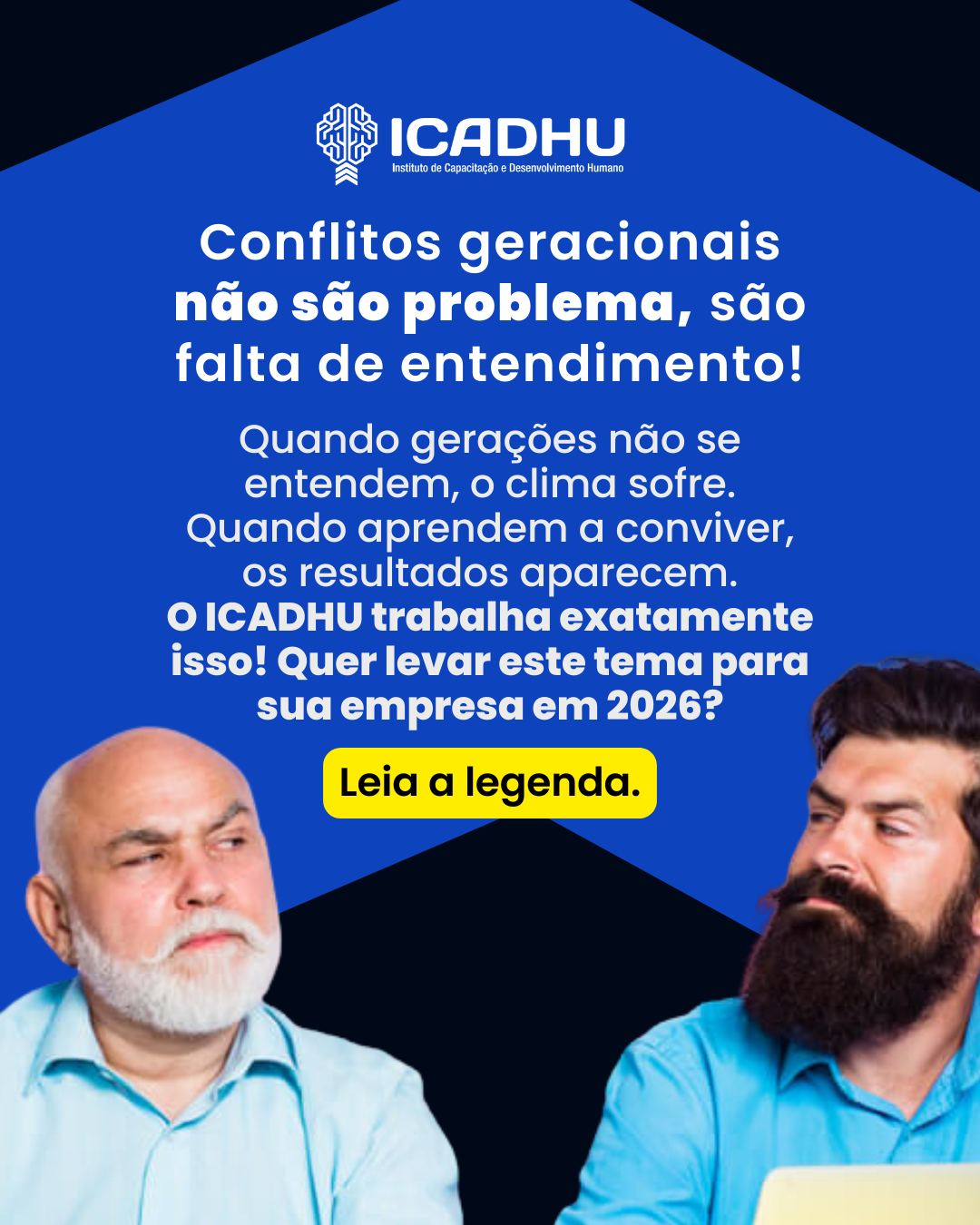 ICADHU
Instituto de Capacitação e Desenvolvimento Humano

Conflitos geracionais não são problema, são falta de entendimento!

Quando gerações não se entendem, o clima sofre. Quando aprendem a conviver, os resultados aparecem. O ICADHU trabalha exatamente isso! Quer levar este tema para sua empresa em 2026?

Leia a legenda.